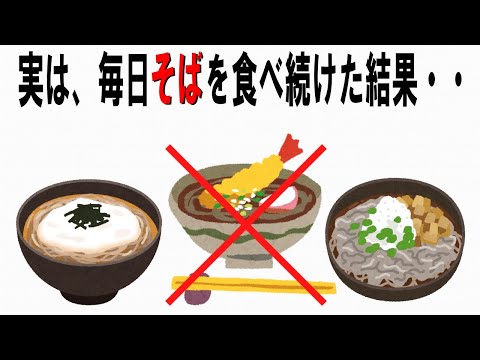 実は、毎日そばを食べ続けた結果・・